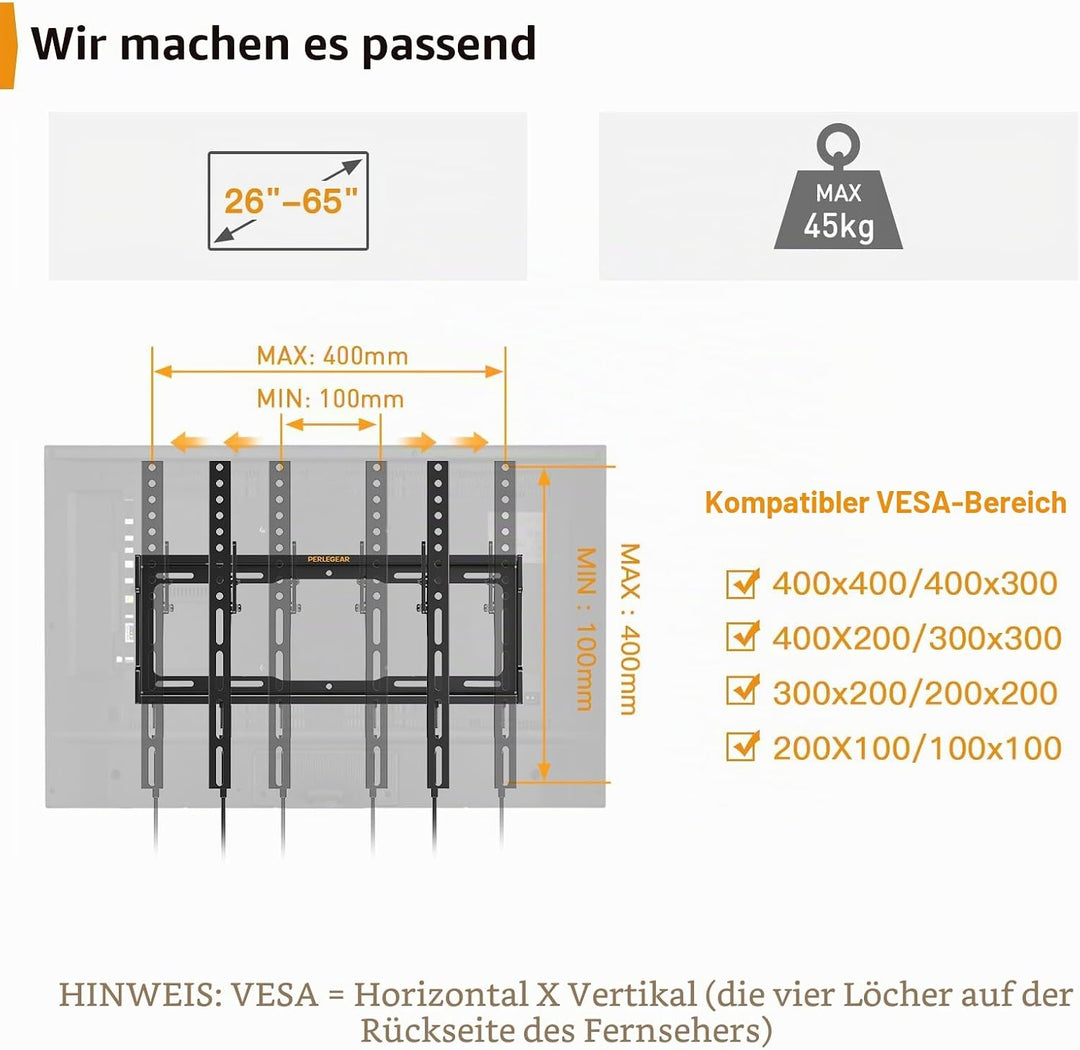 Wir machen es passend

26"–65"

MAX
45kg

MAX: 400mm

MIN: 100mm

PERLEGEAR

MIN : 100mm

MAX : 400mm

Kompatibler VESA-Bereich

400x400/400x300

400X200/300x300

300x200/200x200

200X100/100x100

HINWEIS: VESA = Horizontal X Vertikal (die vier Löcher auf der Rückseite des Fernsehers)